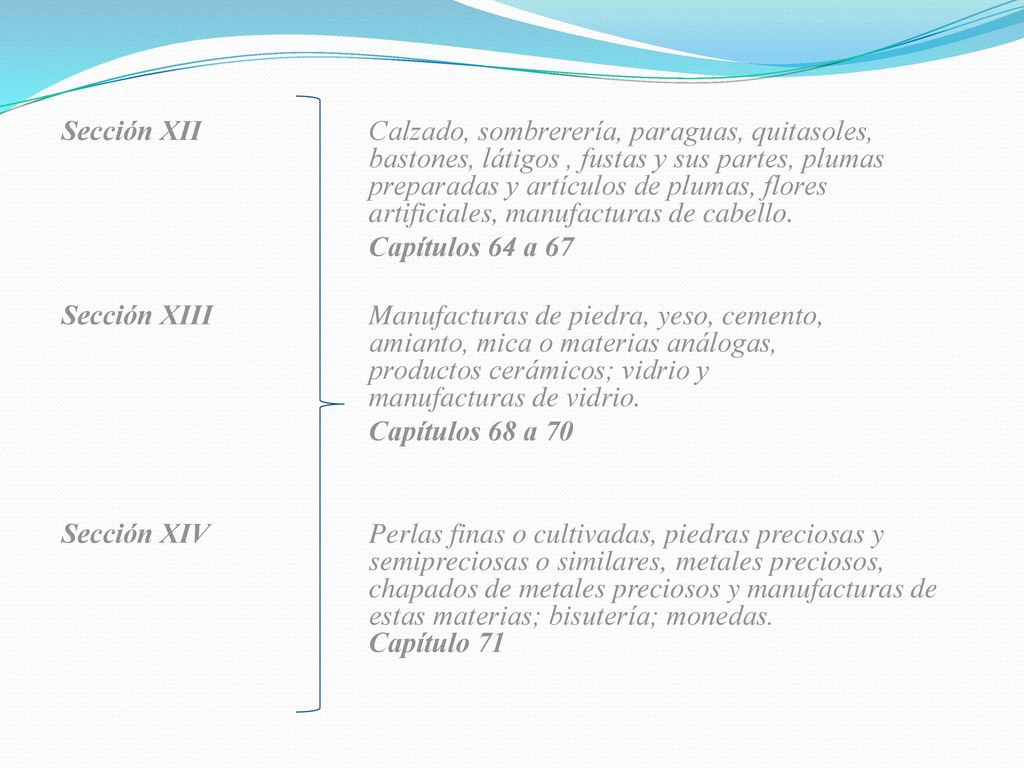 Sección XII

Calzado, sombrerería, paraguas, quitasoles, bastones, látigos , fustas y sus partes, plumas preparadas y artículos de plumas, flores artificiales, manufacturas de cabello.

Capítulos 64 a 67

Sección XIII

Manufacturas de piedra, yeso, cemento, amianto, mica o materias análogas, productos cerámicos; vidrio y manufacturas de vidrio.

Capítulos 68 a 70

Sección XIV

Perlas finas o cultivadas, piedras preciosas y semipreciosas o similares, metales preciosos, chapados de metales preciosos y manufacturas de estas materias; bisutería; monedas.
Capítulo 71